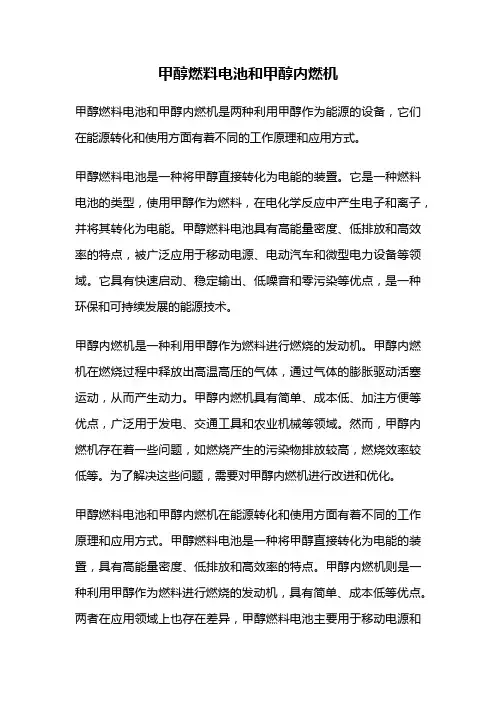 甲醇燃料电池和甲醇内燃机

甲醇燃料电池和甲醇内燃机是两种利用甲醇作为能源的设备，它们在能源转化和使用方面有着不同的工作原理和应用方式。

甲醇燃料电池是一种将甲醇直接转化为电能的装置。它是一种燃料电池的类型，使用甲醇作为燃料，在电化学反应中产生电子和离子，并将其转化为电能。甲醇燃料电池具有高能量密度、低排放和高效率的特点，被广泛应用于移动电源、电动汽车和微型电力设备等领域。它具有快速启动、稳定输出、低噪音和零污染等优点，是一种环保和可持续发展的能源技术。

甲醇内燃机是一种利用甲醇作为燃料进行燃烧的发动机。甲醇内燃机在燃烧过程中释放出高温高压的气体，通过气体的膨胀驱动活塞运动，从而产生动力。甲醇内燃机具有简单、成本低、加注方便等优点，广泛用于发电、交通工具和农业机械等领域。然而，甲醇内燃机存在着一些问题，如燃烧产生的污染物排放较高，燃烧效率较低等。为了解决这些问题，需要对甲醇内燃机进行改进和优化。

甲醇燃料电池和甲醇内燃机在能源转化和使用方面有着不同的工作原理和应用方式。甲醇燃料电池是一种将甲醇直接转化为电能的装置，具有高能量密度、低排放和高效率的特点。甲醇内燃机则是一种利用甲醇作为燃料进行燃烧的发动机，具有简单、成本低等优点。两者在应用领域上也存在差异，甲醇燃料电池主要用于移动电源和